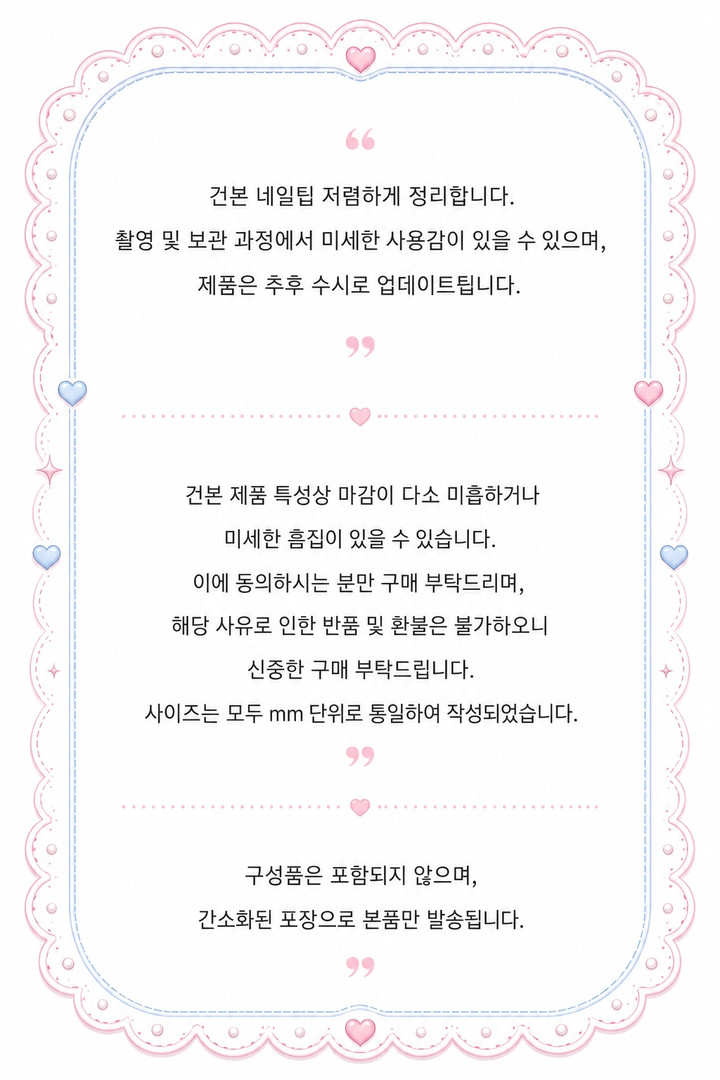 “

건본 네일팁 저렴하게 정리합니다.

촬영 및 보관 과정에서 미세한 사용감이 있을 수 있으며,

제품은 추후 수시로 업데이트됩니다.

”

건본 제품 특성상 마감이 다소 미흡하거나

미세한 흠집이 있을 수 있습니다.

이에 동의하시는 분만 구매 부탁드리며,

해당 사유로 인한 반품 및 환불은 불가하오니

신중한 구매 부탁드립니다.

사이즈는 모두 mm 단위로 통일하여 작성되었습니다.

”

구성품은 포함되지 않으며,

간소화된 포장으로 본품만 발송됩니다.

”